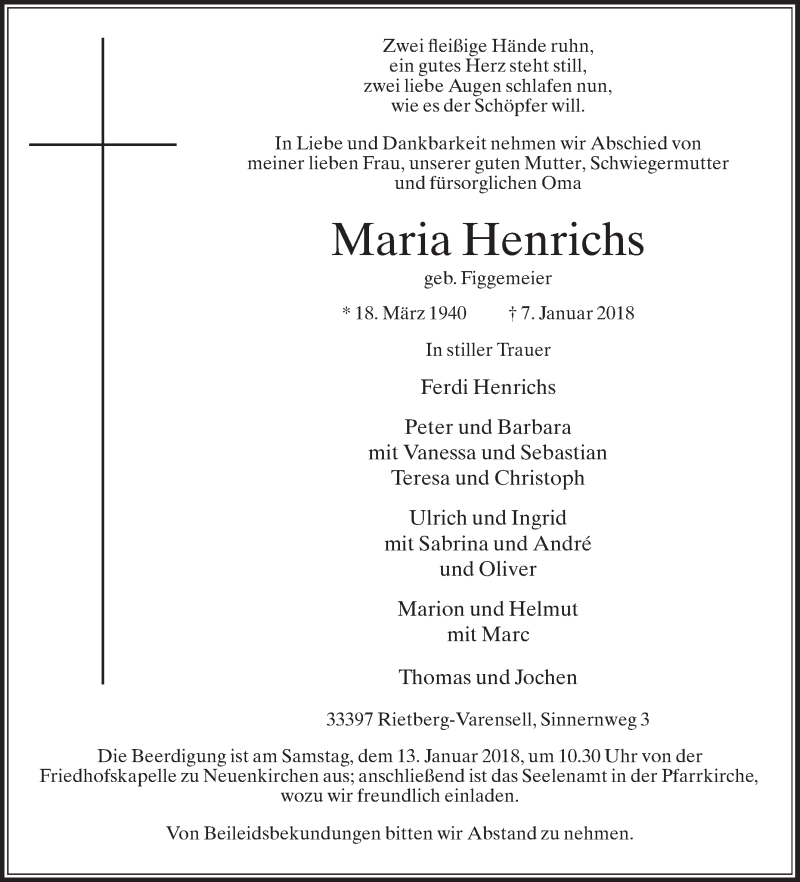 Zwei fleißige Hände ruhn,
ein gutes Herz steht still,
zwei liebe Augen schlafen nun,
wie es der Schöpfer will.

In Liebe und Dankbarkeit nehmen wir Abschied von meiner lieben Frau, unserer guten Mutter, Schwiegermutter und fürsorglichen Oma

Maria Henrichs
geb. Figgemeier

* 18. März 1940 † 7. Januar 2018

In stiller Trauer

Ferdi Henrichs

Peter und Barbara
mit Vanessa und Sebastian
Teresa und Christoph

Ulrich und Ingrid
mit Sabrina und André
und Oliver

Marion und Helmut
mit Marc

Thomas und Jochen

33397 Rietberg-Varensell, Sinnernweg 3

Die Beerdigung ist am Samstag, dem 13. Januar 2018, um 10.30 Uhr von der Friedhofskapelle zu Neuenkirchen aus; anschließend ist das Seelenamt in der Pfarrkirche, wozu wir freundlich einladen.

Von Beileidsbekundungen bitten wir Abstand zu nehmen.